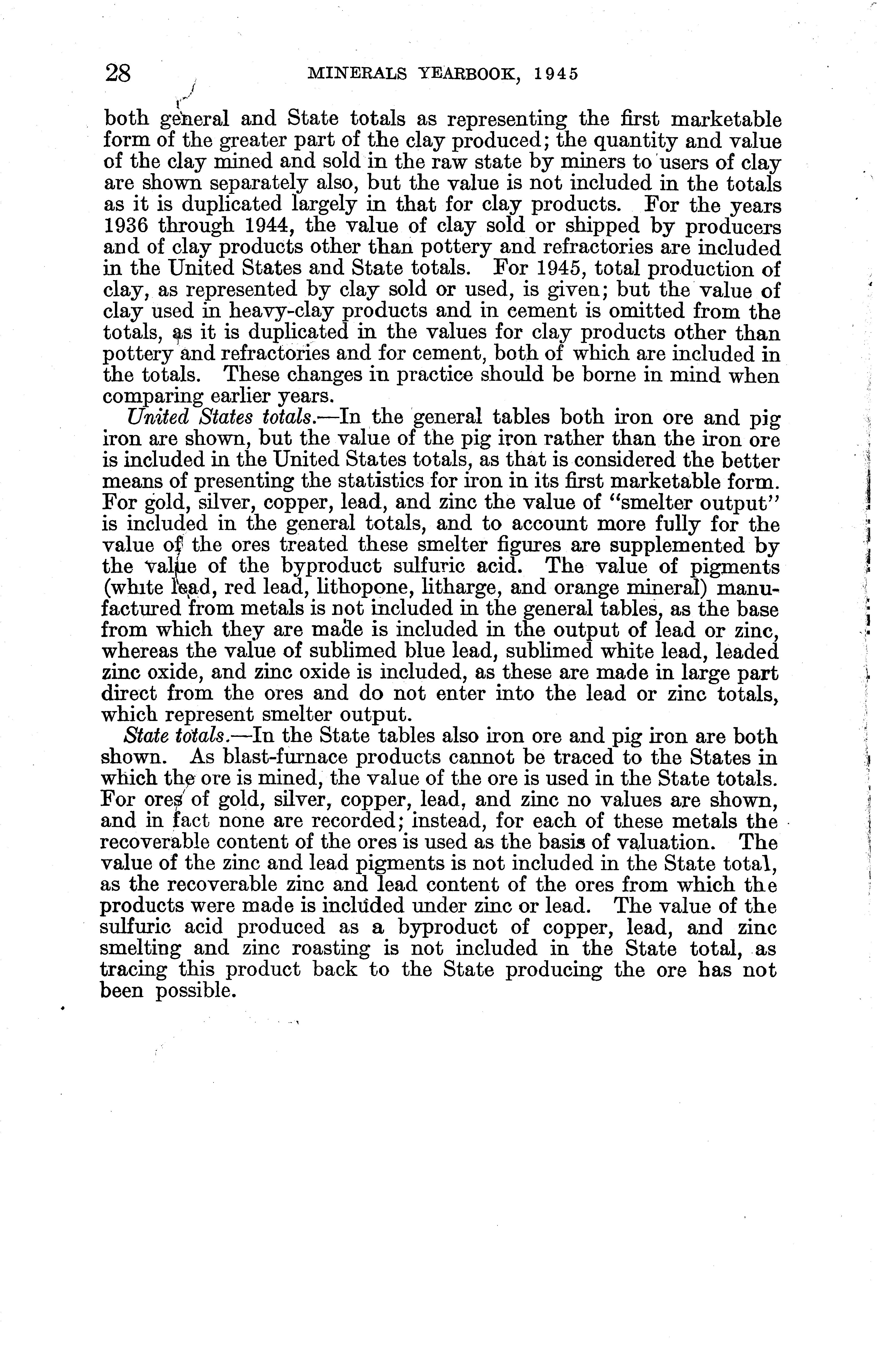 28 MINERALS YEARBOOK, 1945

both general and State totals as representing the first marketable form of the greater part of the clay produced; the quantity and value of the clay mined and sold in the raw state by miners to users of clay are shown separately also, but the value is not included in the totals as it is duplicated largely in that for clay products. For the years 1936 through 1944, the value of clay sold or shipped by producers and of clay products other than pottery and refractories are included in the United States and State totals. For 1945, total production of clay, as represented by clay sold or used, is given; but the value of clay used in heavy-clay products and in cement is omitted from the totals, as it is duplicated in the values for clay products other than pottery and refractories and for cement, both of which are included in the totals. These changes in practice should be borne in mind when comparing earlier years.

United States totals.—In the general tables both iron ore and pig iron are shown, but the value of the pig iron rather than the iron ore is included in the United States totals, as that is considered the better means of presenting the statistics for iron in its first marketable form. For gold, silver, copper, lead, and zinc the value of "smelter output" is included in the general totals, and to account more fully for the value of the ores treated these smelter figures are supplemented by the value of the byproduct sulfuric acid. The value of pigments (white lead, red lead, lithopone, litharge, and orange mineral) manufactured from metals is not included in the general tables, as the base from which they are made is included in the output of lead or zinc, whereas the value of sublimed blue lead, sublimed white lead, leaded zinc oxide, and zinc oxide is included, as these are made in large part direct from the ores and do not enter into the lead or zinc totals, which represent smelter output.

State totals.—In the State tables also iron ore and pig iron are both shown. As blast-furnace products cannot be traced to the States in which the ore is mined, the value of the ore is used in the State totals. For ores of gold, silver, copper, lead, and zinc no values are shown, and in fact none are recorded; instead, for each of these metals the recoverable content of the ores is used as the basis of valuation. The value of the zinc and lead pigments is not included in the State total, as the recoverable zinc and lead content of the ores from which the products were made is included under zinc or lead. The value of the sulfuric acid produced as a byproduct of copper, lead, and zinc smelting and zinc roasting is not included in the State total, as tracing this product back to the State producing the ore has not been possible.